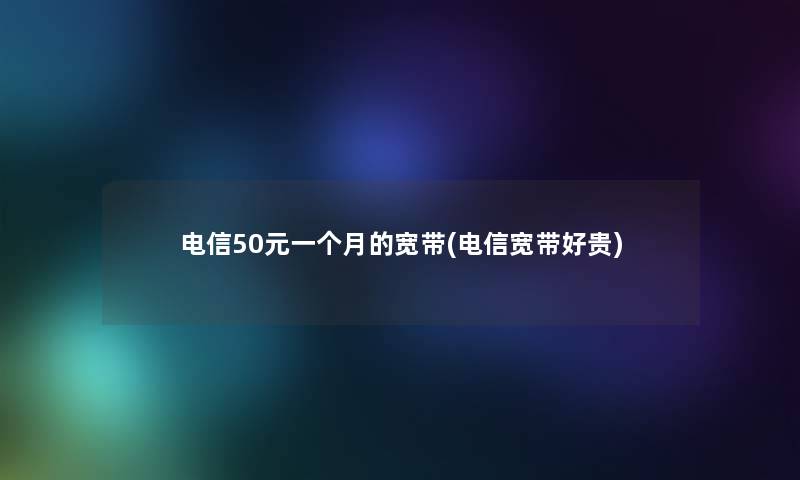 电信50元一个月的宽带(电信宽带好贵)